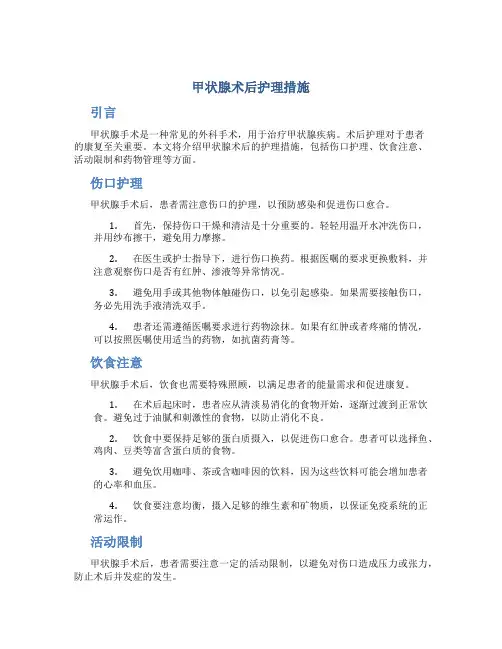 甲状腺术后护理措施

引言

甲状腺手术是一种常见的外科手术，用于治疗甲状腺疾病。术后护理对于患者的康复至关重要。本文将介绍甲状腺术后的护理措施，包括伤口护理、饮食注意、活动限制和药物管理等方面。

伤口护理

甲状腺手术后，患者需注意伤口的护理，以预防感染和促进伤口愈合。

1. 首先，保持伤口干燥和清洁是十分重要的。轻轻用温开水冲洗伤口，并用纱布擦干，避免用力摩擦。

2. 在医生或护士指导下，进行伤口换药。根据医嘱的要求更换敷料，并注意观察伤口是否有红肿、渗液等异常情况。

3. 避免用手或其他物体触碰伤口，以免引起感染。如果需要接触伤口，务必先用洗手液清洗双手。

4. 患者还需遵循医嘱要求进行药物涂抹。如果有红肿或者疼痛的情况，可以按照医嘱使用适当的药物，如抗菌药膏等。

饮食注意

甲状腺手术后，饮食也需要特殊照顾，以满足患者的能量需求和促进康复。

1. 在术后起床时，患者应从清淡易消化的食物开始，逐渐过渡到正常饮食。避免过于油腻和刺激性的食物，以防止消化不良。

2. 饮食中要保持足够的蛋白质摄入，以促进伤口愈合。患者可以选择鱼、鸡肉、豆类等富含蛋白质的食物。

3. 避免饮用咖啡、茶或含咖啡因的饮料，因为这些饮料可能会增加患者的心率和血压。

4. 饮食要注意均衡，摄入足够的维生素和矿物质，以保证免疫系统的正常运作。

活动限制

甲状腺手术后，患者需要注意一定的活动限制，以避免对伤口造成压力或张力，防止术后并发症的发生。